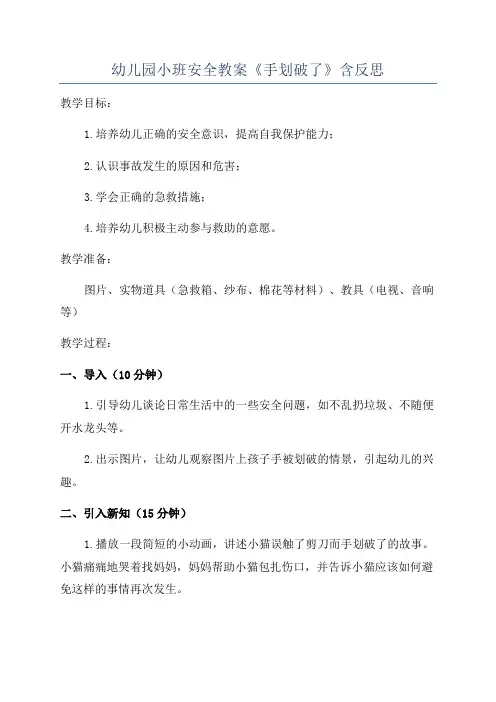 幼儿园小班安全教案《手划破了》含反思

教学目标：

1.培养幼儿正确的安全意识，提高自我保护能力；

2.认识事故发生的原因和危害；

3.学会正确的急救措施；

4.培养幼儿积极主动参与救助的意愿。

教学准备：

图片、实物道具（急救箱、纱布、棉花等材料）、教具（电视、音响等）

教学过程：

一、导入（10分钟）

1.引导幼儿谈论日常生活中的一些安全问题，如不乱扔垃圾、不随便开水龙头等。

2.出示图片，让幼儿观察图片上孩子手被划破的情景，引起幼儿的兴趣。

二、引入新知（15分钟）

1.播放一段简短的小动画，讲述小猫误触了剪刀而手划破了的故事。小猫痛痛地哭着找妈妈，妈妈帮助小猫包扎伤口，并告诉小猫应该如何避免这样的事情再次发生。